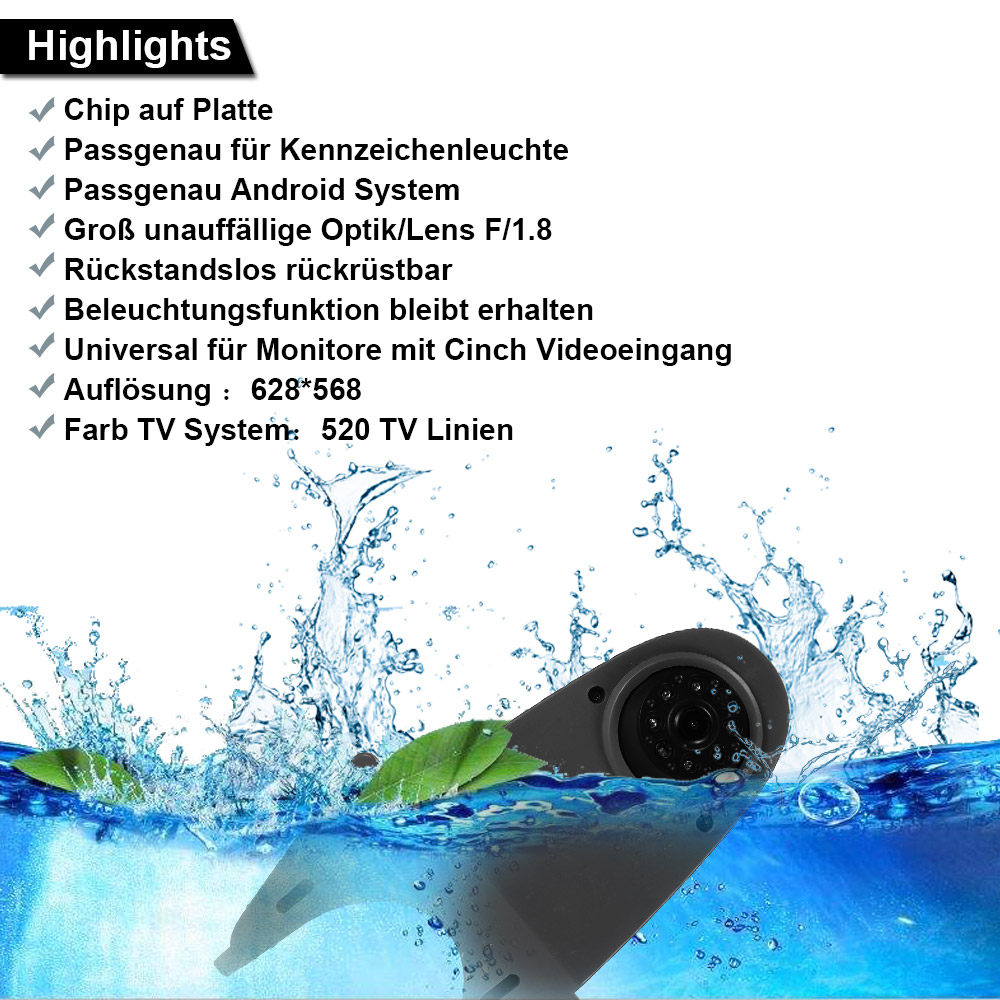 Highlights

✓ Chip auf Platte
✓ Passgenau für Kennzeichenleuchte
✓ Passgenau Android System
✓ Groß unauffällige Optik/Lens F/1.8
✓ Rückstandslos rückrüstbar
✓ Beleuchtungsfunktion bleibt erhalten
✓ Universal für Monitore mit Cinch Videoeingang
✓ Auflösung： 628*568
✓ Farb TV System： 520 TV Linien